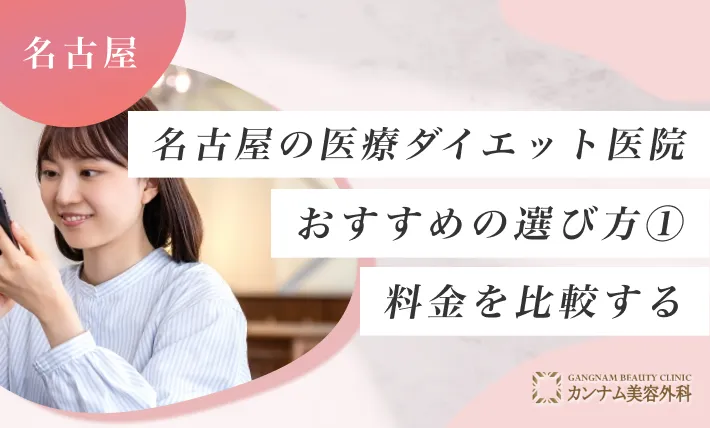 名古屋

名古屋の医療ダイエット医院
おすすめの選び方①
料金を比較する

GANGNAM BEAUTY CLINIC
カンナム美容外科